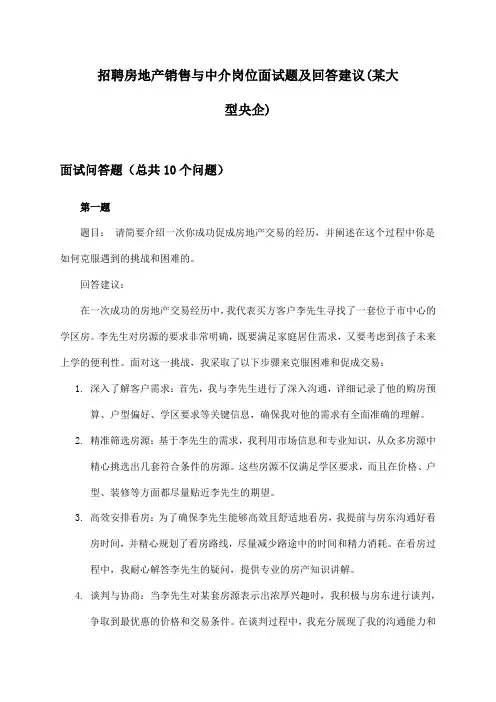 招聘房地产销售与中介岗位面试题及回答建议(某大型央企)

面试问答题（总共10个问题）

第一题

题目： 请简要介绍一次你成功促成房地产交易的经历，并阐述在这个过程中你是如何克服遇到的挑战和困难的。

回答建议：

在一次成功的房地产交易经历中，我代表买方客户李先生寻找了一套位于市中心的学区房。李先生对房源的要求非常明确，既要满足家庭居住需求，又要考虑到孩子未来上学的便利性。面对这一挑战，我采取了以下步骤来克服困难和促成交易：

1. 深入了解客户需求：首先，我与李先生进行了深入沟通，详细记录了他的购房预算、户型偏好、学区要求等关键信息，确保我对他的需求有全面准确的理解。

2. 精准筛选房源：基于李先生的需求，我利用市场信息和专业知识，从众多房源中精心挑选出几套符合条件的房源。这些房源不仅满足学区要求，而且在价格、户型、装修等方面都尽量贴近李先生的期望。

3. 高效安排看房：为了确保李先生能够高效且舒适地看房，我提前与房东沟通好看房时间，并精心规划了看房路线，尽量减少路途中的时间和精力消耗。在看房过程中，我耐心解答李先生的疑问，提供专业的房产知识讲解。

4. 谈判与协商：当李先生对某套房源表示出浓厚兴趣时，我积极与房东进行谈判，争取到最优惠的价格和交易条件。在谈判过程中，我充分展现了我的沟通能力和